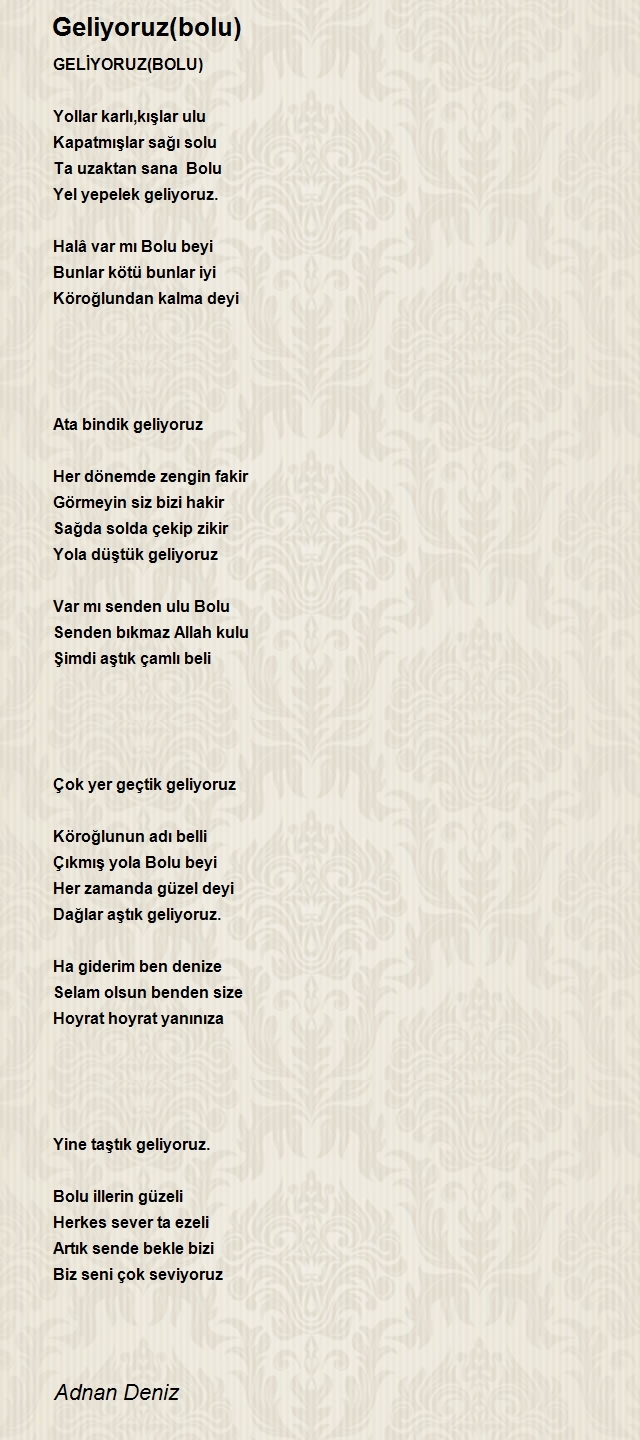 Geliyoruz(bolu)

GELİYORUZ(BOLU)

Yollar karlı,kışlar ulu
Kapatmışlar sağı solu
Ta uzaktan sana Bolu
Yel yepelek geliyoruz.

Halâ var mı Bolu beyi
Bunlar kötü bunlar iyi
Köroğlundan kalma deyi

Ata bindik geliyoruz

Her dönemde zengin fakir
Görmeyin siz bizi hakir
Sağda solda çekip zikir
Yola düştük geliyoruz

Var mı senden ulu Bolu
Senden bıkmaz Allah kulu
Şimdi aştık çamlı beli

Çok yer geçtik geliyoruz

Köroğlunun adı belli
Çıkmış yola Bolu beyi
Her zamanda güzel deyi
Dağlar aştık geliyoruz.

Ha giderim ben denize
Selam olsun benden size
Hoyrat hoyrat yanınıza

Yine taştık geliyoruz.

Bolu illerin güzeli
Herkes sever ta ezeli
Artık sende bekle bizi
Biz seni çok seviyoruz

Adnan Deniz